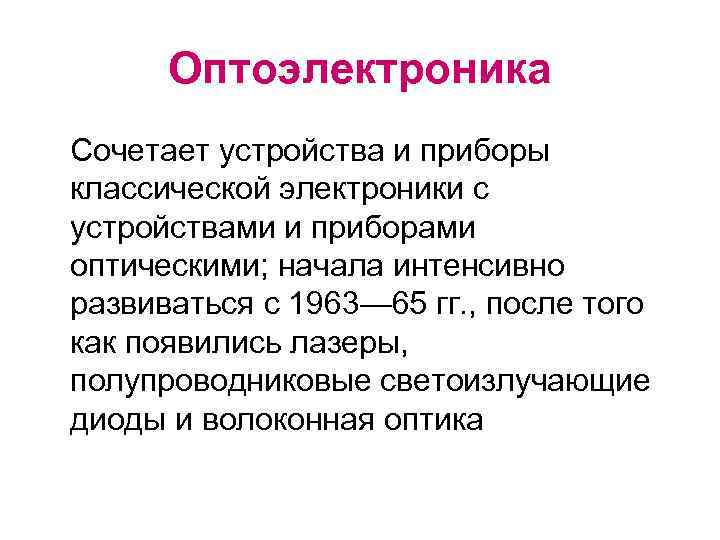 Оптоэлектроника

Сочетает устройства и приборы классической электроники с устройствами и приборами оптическими; начала интенсивно развиваться с 1963—65 гг., после того как появились лазеры, полупроводниковые светоизлучающие диоды и волоконная оптика